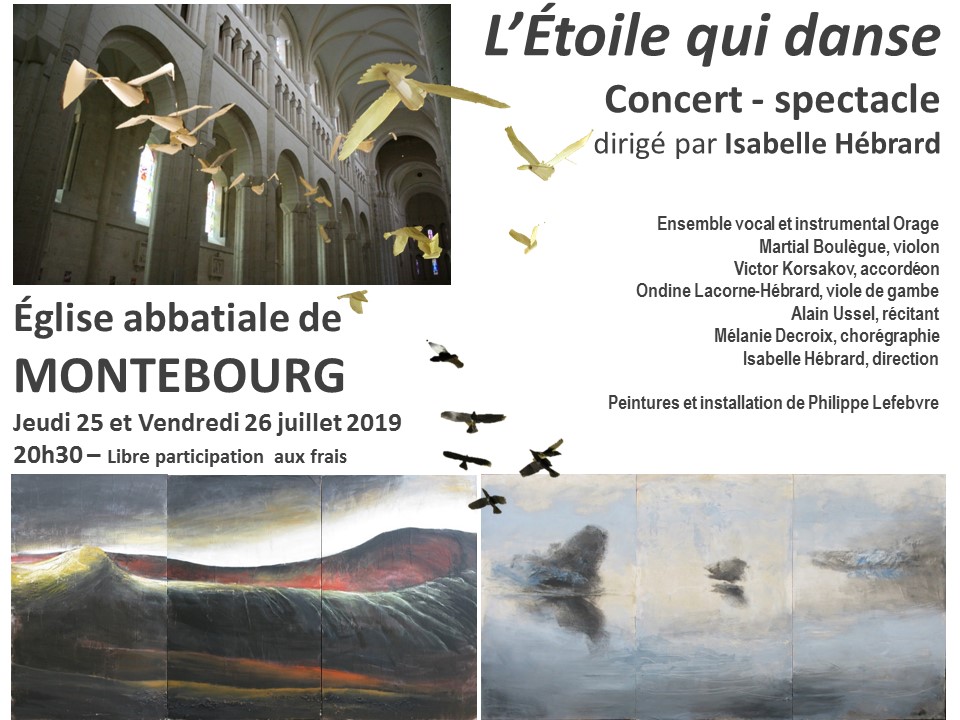 L'Étoile qui danse

Concert - spectacle

dirigé par Isabelle Hébrard

Ensemble vocal et instrumental Orage
Martial Boulègue, violon
Victor Korsakov, accordéon
Ondine Lacorne-Hébrard, viole de gambe
Alain Ussel, récitant
Mélanie Decroix, chorégraphie
Isabelle Hébrard, direction

Peintures et installation de Philippe Lefebvre

Église abbatiale de
MONTEBOURG

Jeudi 25 et Vendredi 26 juillet 2019

20h30 – Libre participation aux frais